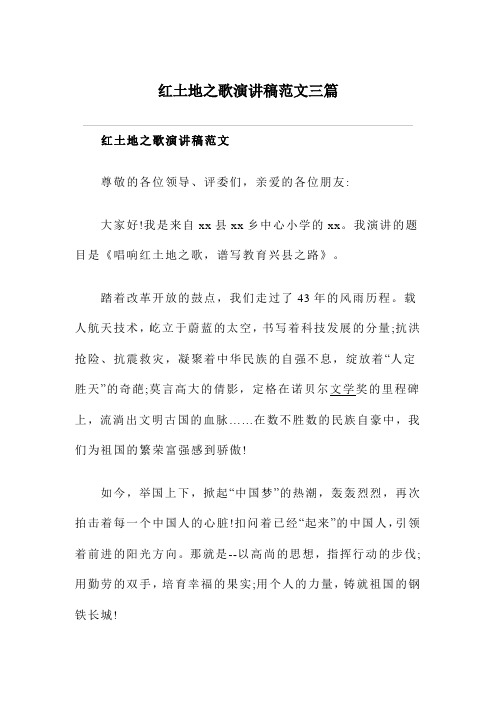 红土地之歌演讲稿范文三篇

红土地之歌演讲稿范文

尊敬的各位领导、评委们，亲爱的各位朋友:

大家好!我是来自 xx 县 xx 乡中心小学的 xx。我演讲的题目是《唱响红土地之歌，谱写教育兴县之路》。

踏着改革开放的鼓点，我们走过了 43 年的风雨历程。载人航天技术，屹立于蔚蓝的太空，书写着科技发展的分量;抗洪抢险、抗震救灾，凝聚着中华民族的自强不息，绽放着“人定胜天”的奇葩;莫言高大的倩影，定格在诺贝尔文学奖的里程碑上，流淌出文明古国的血脉……在数不胜数的民族自豪中，我们为祖国的繁荣富强感到骄傲!

如今，举国上下，掀起“中国梦”的热潮，轰轰烈烈，再次拍击着每一个中国人的心脏!扣问着已经“起来”的中国人，引领着前进的阳光方向。那就是--以高尚的思想，指挥行动的步伐;用勤劳的双手，培育幸福的果实;用个人的力量，铸就祖国的钢铁长城!